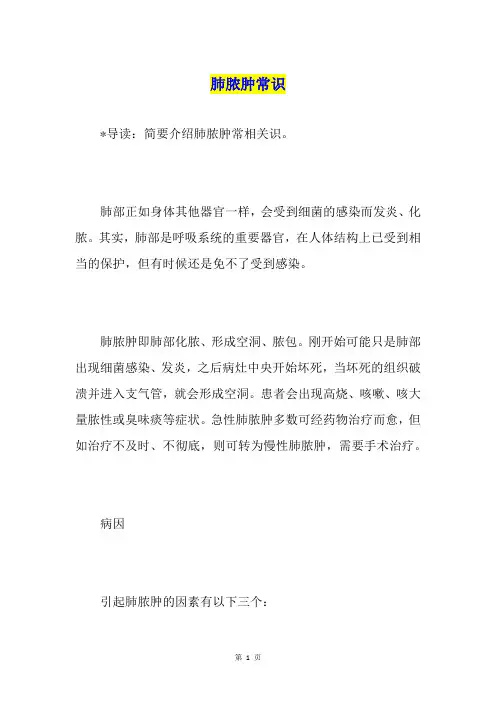 肺脓肿常识

*导读：简要介绍肺脓肿常相关识。

肺部正如身体其他器官一样，会受到细菌的感染而发炎、化脓。其实，肺部是呼吸系统的重要器官，在人体结构上已受到相当的保护，但有时候还是免不了受到感染。

肺脓肿即肺部化脓、形成空洞、脓包。刚开始可能只是肺部出现细菌感染、发炎，之后病灶中央开始坏死，当坏死的组织破溃并进入支气管，就会形成空洞。患者会出现高烧、咳嗽、咳大量脓性或臭味痰等症状。急性肺脓肿多数可经药物治疗而愈，但如治疗不及时、不彻底，则可转为慢性肺脓肿，需要手术治疗。

病因

引起肺脓肿的因素有以下三个：

第 1 页